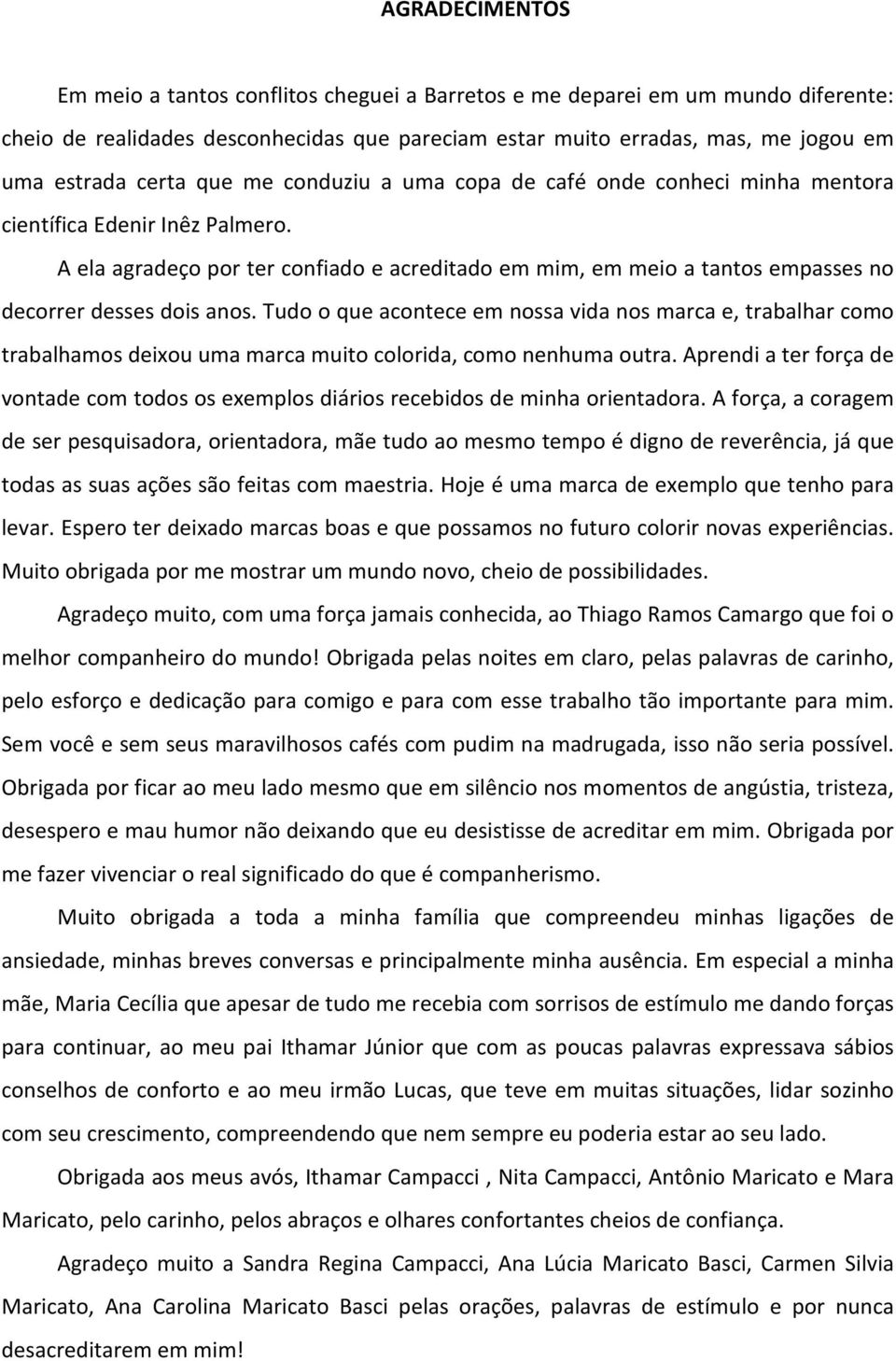 AGRADECIMENTOS

Em meio a tantos conflitos cheguei a Barretos e me deparei em um mundo diferente: cheio de realidades desconhecidas que pareciam estar muito erradas, mas, me jogou em uma estrada certa que me conduziu a uma copa de café onde conheci minha mentora científica Edenir Inêz Palmero.

A ela agradeço por ter confiado e acreditado em mim, em meio a tantos empasses no decorrer desses dois anos. Tudo o que acontece em nossa vida nos marca e, trabalhar como trabalhamos deixou uma marca muito colorida, como nenhuma outra. Aprendi a ter força de vontade com todos os exemplos diários recebidos de minha orientadora. A força, a coragem de ser pesquisadora, orientadora, mãe tudo ao mesmo tempo é digno de reverência, já que todas as suas ações são feitas com maestria. Hoje é uma marca de exemplo que tenho para levar. Espero ter deixado marcas boas e que possamos no futuro colorir novas experiências. Muito obrigada por me mostrar um mundo novo, cheio de possibilidades.

Agradeço muito, com uma força jamais conhecida, ao Thiago Ramos Camargo que foi o melhor companheiro do mundo! Obrigada pelas noites em claro, pelas palavras de carinho, pelo esforço e dedicação para comigo e para com esse trabalho tão importante para mim. Sem você e sem seus maravilhosos cafés com pudim na madrugada, isso não seria possível. Obrigada por ficar ao meu lado mesmo que em silêncio nos momentos de angústia, tristeza, desespero e mau humor não deixando que eu desistisse de acreditar em mim. Obrigada por me fazer vivenciar o real significado do que é companherismo.

Muito obrigada a toda a minha família que compreendeu minhas ligações de ansiedade, minhas breves conversas e principalmente minha ausência. Em especial a minha mãe, Maria Cecília que apesar de tudo me recebia com sorrisos de estímulo me dando forças para continuar, ao meu pai Ithamar Júnior que com as poucas palavras expressava sábios conselhos de conforto e ao meu irmão Lucas, que teve em muitas situações, lidar sozinho com seu crescimento, compreendendo que nem sempre eu poderia estar ao seu lado.

Obrigada aos meus avós, Ithamar Campacci , Nita Campacci, Antônio Maricato e Mara Maricato, pelo carinho, pelos abraços e olhares confortantes cheios de confiança.

Agradeço muito a Sandra Regina Campacci, Ana Lúcia Maricato Basci, Carmen Silvia Maricato, Ana Carolina Maricato Basci pelas orações, palavras de estímulo e por nunca desacreditarem em mim!